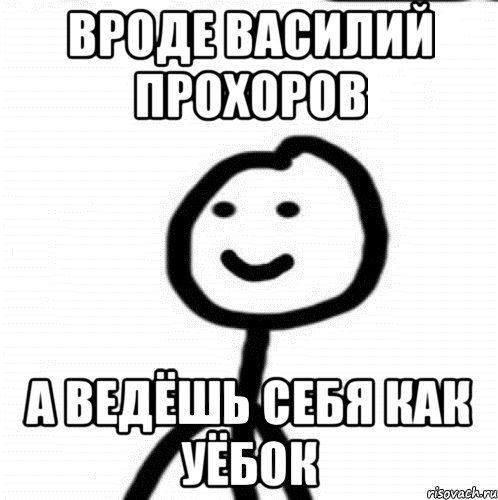 ВРОДЕ ВАСИЛИЙ ПРОХОРОВ

А ВЕДЁШЬ СЕБЯ КАК УЁБОК

risovach.ru